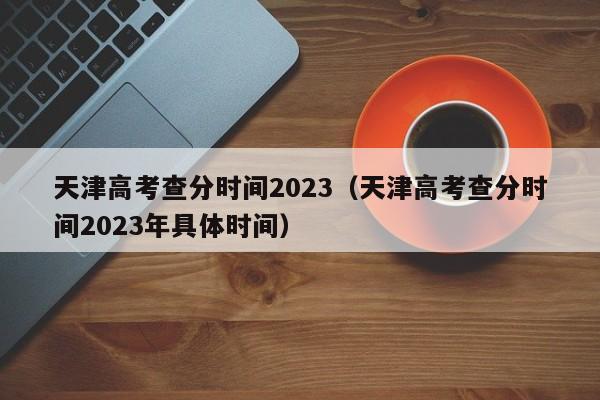 天津高考查分时间2023（天津高考查分时间2023年具体时间）